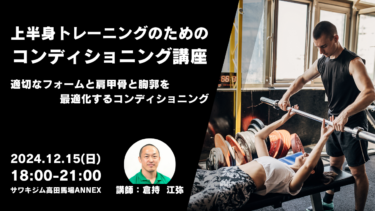 上半身トレーニングのための
コンディショニング講座

適切なフォームと肩甲骨と胸郭を
最適化するコンディショニング

2024.12.15(日)
18:00-21:00
サワキジム高田馬場ANNEX

講師：倉持　江弥